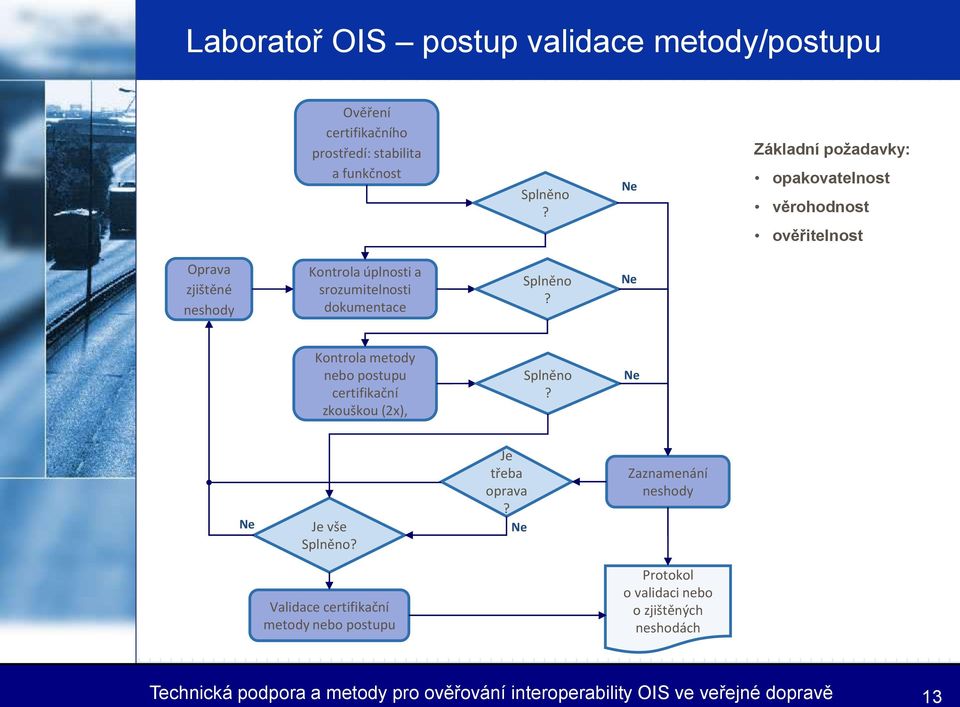 Laboratoř OIS – postup validace metody/postupu

Ověření certifikačního prostředí: stabilita a funkčnost

Splněno ?

Ne

Základní požadavky:
• opakovatelnost
• věrohodnost
• ověřitelnost

Oprava zjištěné neshody

Kontrola úplnosti a srozumitelnosti dokumentace

Splněno ?

Ne

Kontrola metody nebo postupu certifikační zkouškou (2x),

Splněno ?

Ne

Je třeba oprava ?

Zaznamenání neshody

Ne

Je vše Splněno?

Ne

Validace certifikační metody nebo postupu

Protokol o validaci nebo o zjištěných neshodách

Technická podpora a metody pro ověřování interoperability OIS ve veřejné dopravě

13